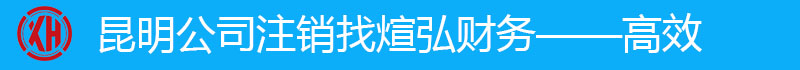 XH 昆明公司注销找煊弘财务——高效